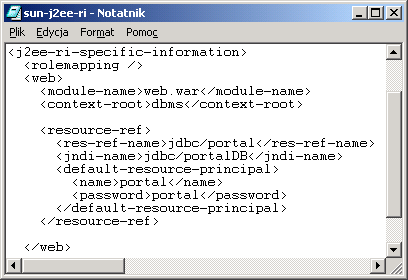 sun-j2ee-ri - Notatnik

Plik Edycja Format Pomoc

<j2ee-ri-specific-information>
  <rolemapping />
  <web>
    <module-name>web.war</module-name>
    <context-root>dbms</context-root>

    <resource-ref>
      <res-ref-name>jdbc/portal</res-ref-name>
      <jndi-name>jdbc/portalDB</jndi-name>
      <default-resource-principal>
        <name>portal</name>
        <password>portal</password>
      </default-resource-principal>
    </resource-ref>

  </web>